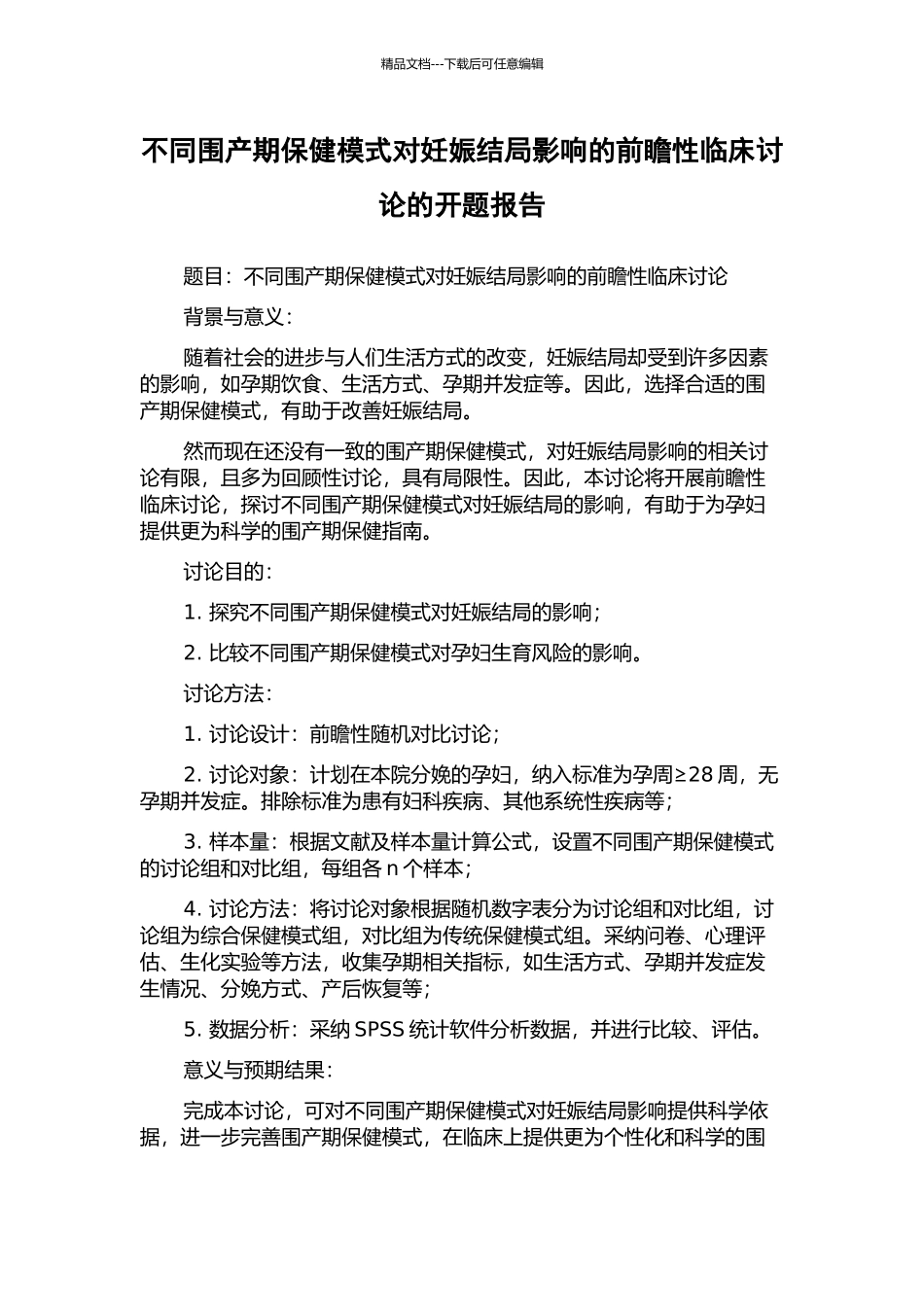 精品文档---下载后可任意编辑

不同围产期保健模式对妊娠结局影响的前瞻性临床讨论的开题报告

题目：不同围产期保健模式对妊娠结局影响的前瞻性临床讨论

背景与意义：

随着社会的进步与人们生活方式的改变，妊娠结局却受到许多因素的影响，如孕期饮食、生活方式、孕期并发症等。因此，选择合适的围产期保健模式，有助于改善妊娠结局。

然而现在还没有一致的围产期保健模式，对妊娠结局影响的相关讨论有限，且多为回顾性讨论，具有局限性。因此，本讨论将开展前瞻性临床讨论，探讨不同围产期保健模式对妊娠结局的影响，有助于为孕妇提供更为科学的围产期保健指南。

讨论目的：

1. 探究不同围产期保健模式对妊娠结局的影响；

2. 比较不同围产期保健模式对孕妇生育风险的影响。

讨论方法：

1. 讨论设计：前瞻性随机对比讨论；

2. 讨论对象：计划在本院分娩的孕妇，纳入标准为孕周≥28 周，无孕期并发症。排除标准为患有妇科疾病、其他系统性疾病等；

3. 样本量：根据文献及样本量计算公式，设置不同围产期保健模式的讨论组和对比组，每组各 n 个样本；

4. 讨论方法：将讨论对象根据随机数字表分为讨论组和对比组，讨论组为综合保健模式组，对比组为传统保健模式组。采纳问卷、心理评估、生化实验等方法，收集孕期相关指标，如生活方式、孕期并发症发生情况、分娩方式、产后恢复等；

5. 数据分析：采纳 SPSS 统计软件分析数据，并进行比较、评估。

意义与预期结果：

完成本讨论，可对不同围产期保健模式对妊娠结局影响提供科学依据，进一步完善围产期保健模式，在临床上提供更为个性化和科学的围